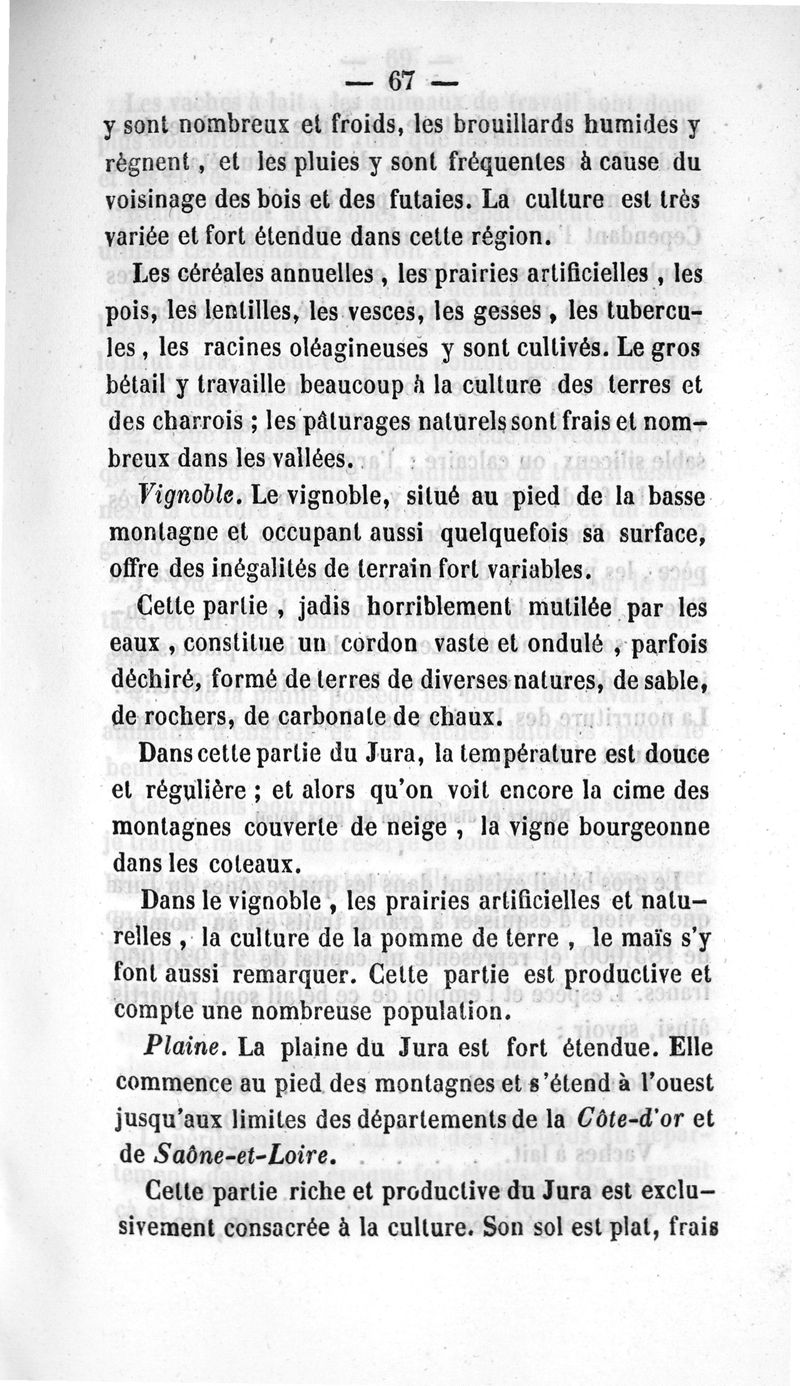 — 67 —

y sont nombreux et froids, les brouillards humides y règnent, et les pluies y sont fréquentes à cause du voisinage des bois et des futaies. La culture est très variée et fort étendue dans cette région.

Les céréales annuelles, les prairies artificielles, les pois, les lentilles, les vesces, les gesses, les tubercules, les racines oléagineuses y sont cultivés. Le gros bétail y travaille beaucoup à la culture des terres et des charrois ; les pâturages naturels sont frais et nombreux dans les vallées.

Vignoble. Le vignoble, situé au pied de la basse montagne et occupant aussi quelquefois sa surface, offre des inégalités de terrain fort variables.

Cette partie, jadis horriblement mutilée par les eaux, constitue un cordon vaste et ondulé, parfois déchiré, formé de terres de diverses natures, de sable, de rochers, de carbonate de chaux.

Dans cette partie du Jura, la température est douce et régulière ; et alors qu'on voit encore la cime des montagnes couverte de neige, la vigne bourgeonne dans les coteaux.

Dans le vignoble, les prairies artificielles et naturelles, la culture de la pomme de terre, le maïs s'y font aussi remarquer. Cette partie est productive et compte une nombreuse population.

Plaine. La plaine du Jura est fort étendue. Elle commence au pied des montagnes et s'étend à l'ouest jusqu'aux limites des départements de la Côte-d'or et de Saône-et-Loire.

Cette partie riche et productive du Jura est exclusivement consacrée à la culture. Son sol est plat, frais